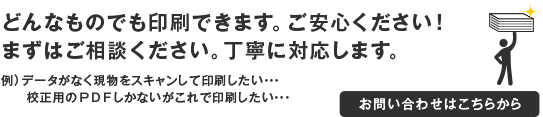 どんなものでも印刷できます。ご安心ください！
まずはご相談ください。丁寧に対応します。

例）データがなく現物をスキャンして印刷したい…
校正用のＰＤＦしかないがこれで印刷したい…

お問い合わせはこちらから